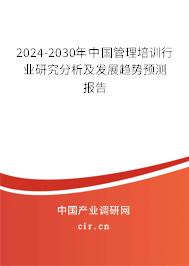 2024-2030年中国管理培训行业研究分析及发展趋势预测报告

中国产业调研网
cir.cn